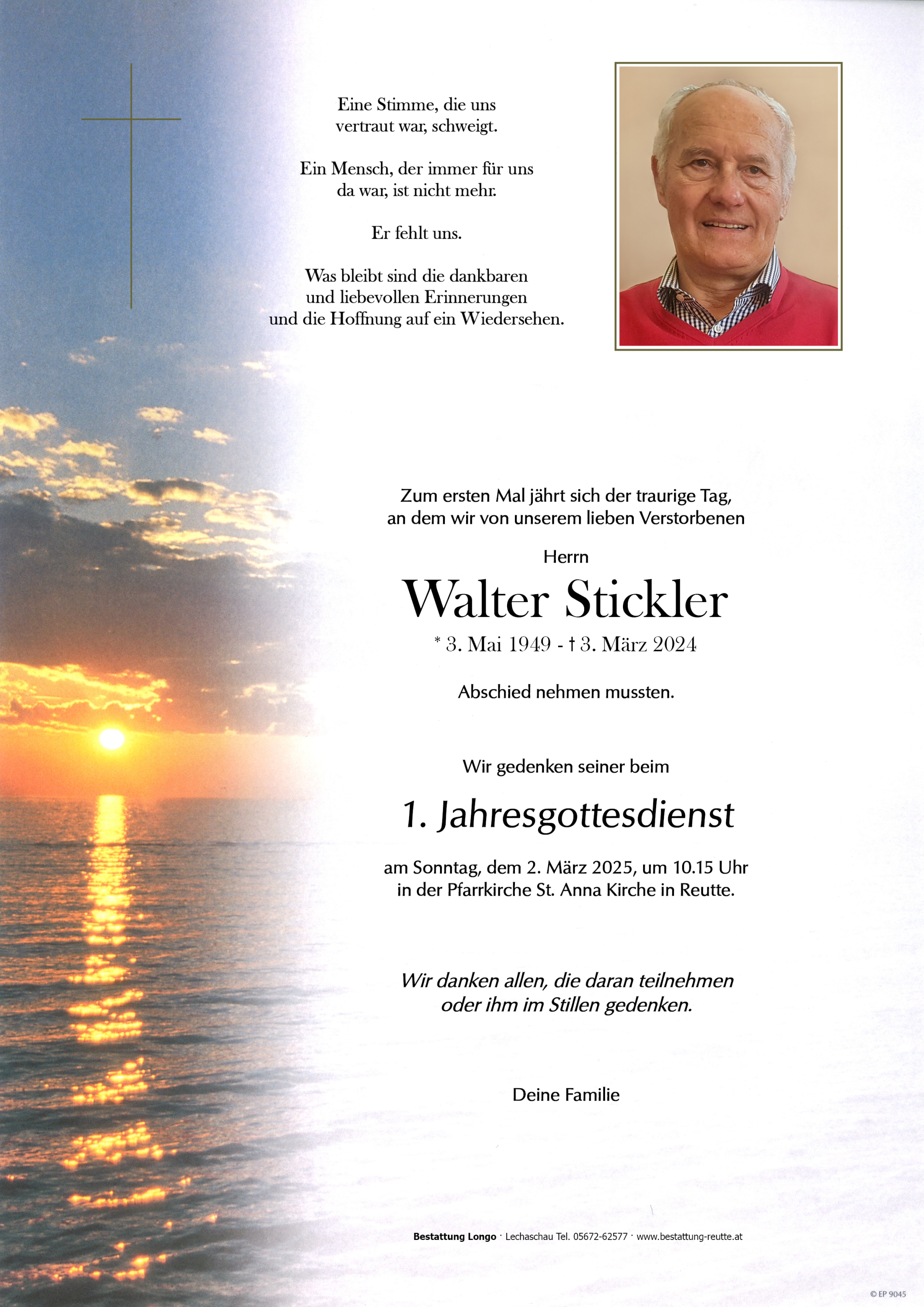 Eine Stimme, die uns vertraut war, schweigt.

Ein Mensch, der immer für uns da war, ist nicht mehr.

Er fehlt uns.

Was bleibt sind die dankbaren und liebevollen Erinnerungen und die Hoffnung auf ein Wiedersehen.

Zum ersten Mal jährt sich der traurige Tag, an dem wir von unserem lieben Verstorbenen

Herrn

Walter Stickler

* 3. Mai 1949 - † 3. März 2024

Abschied nehmen mussten.

Wir gedenken seiner beim

1. Jahresgottesdienst

am Sonntag, dem 2. März 2025, um 10.15 Uhr in der Pfarrkirche St. Anna Kirche in Reutte.

Wir danken allen, die daran teilnehmen oder ihm im Stillen gedenken.

Deine Familie

Bestattung Longo · Lechaschau Tel. 05672-62577 · www.bestattung-reutte.at

© EP 9045